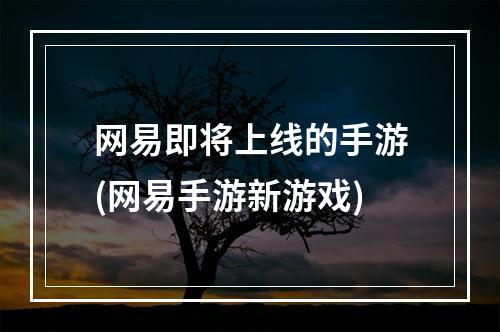 网易即将上线的手游
(网易手游新游戏)